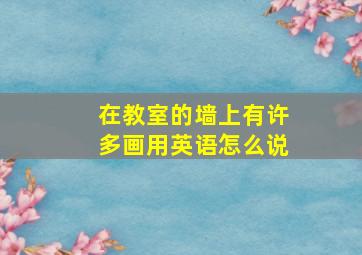 在教室的墙上有许多画用英语怎么说